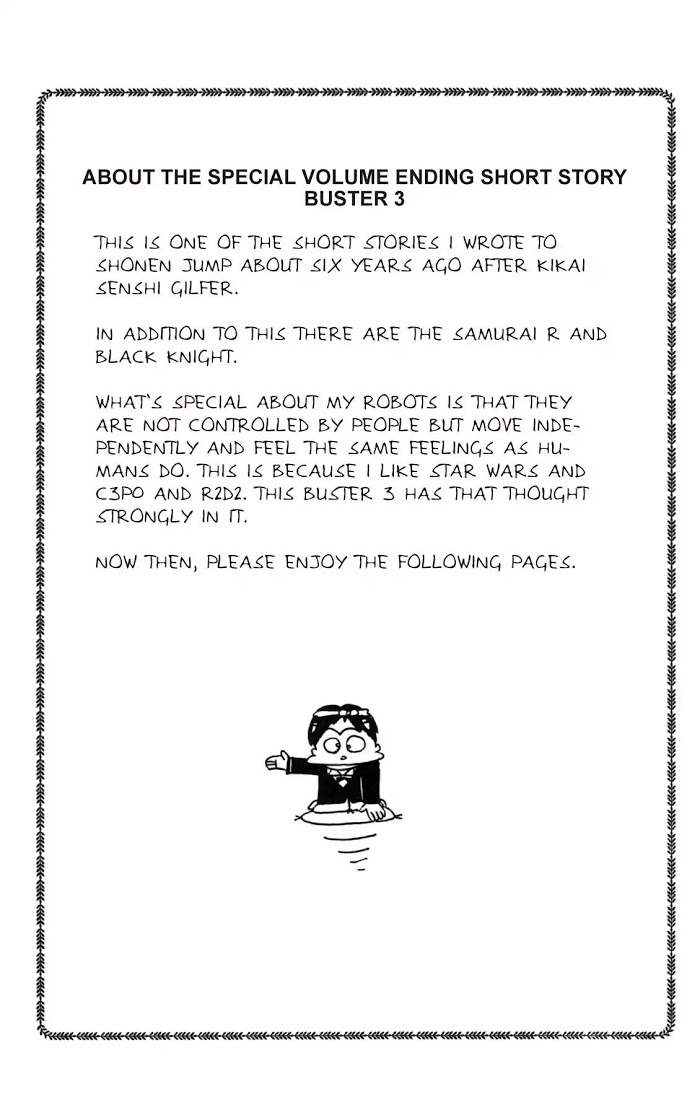 ABOUT THE SPECIAL VOLUME ENDING SHORT STORY
BUSTER 3

THIS IS ONE OF THE SHORT STORIES I WROTE TO SHONEN JUMP ABOUT SIX YEARS AGO AFTER KIKAI SENSHI GILFER.

IN ADDITION TO THIS THERE ARE THE SAMURAI R AND BLACK KNIGHT.

WHAT'S SPECIAL ABOUT MY ROBOTS IS THAT THEY ARE NOT CONTROLLED BY PEOPLE BUT MOVE INDEPENDENTLY AND FEEL THE SAME FEELINGS AS HUMANS DO. THIS IS BECAUSE I LIKE STAR WARS AND C3PO AND R2D2. THIS BUSTER 3 HAS THAT THOUGHT STRONGLY IN IT.

NOW THEN, PLEASE ENJOY THE FOLLOWING PAGES.